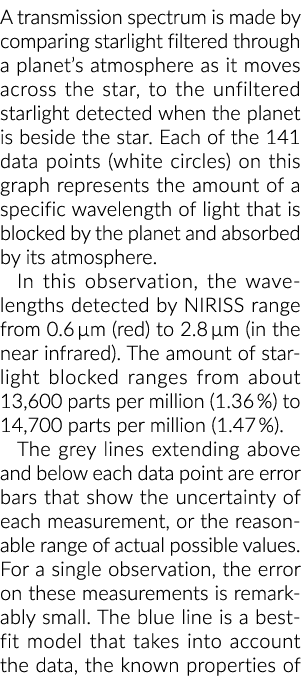 A transmission spectrum is made by comparing starlight filtered through a planet's atmosphere as it moves across the star, to the unfiltered starlight detected when the planet is beside the star. Each of the 141 data points (white circles) on this graph represents the amount of a specific wavelength of light that is blocked by the planet and absorbed by its atmosphere.

In this observation, the wavelengths detected by NIRISS range from 0.6 µm (red) to 2.8 µm (in the near infrared). The amount of starlight blocked ranges from about 13,600 parts per million (1.36 %) to 14,700 parts per million (1.47 %).

The grey lines extending above and below each data point are error bars that show the uncertainty of each measurement, or the reasonable range of actual possible values. For a single observation, the error on these measurements is remarkably small. The blue line is a best-fit model that takes into account the data, the known properties of